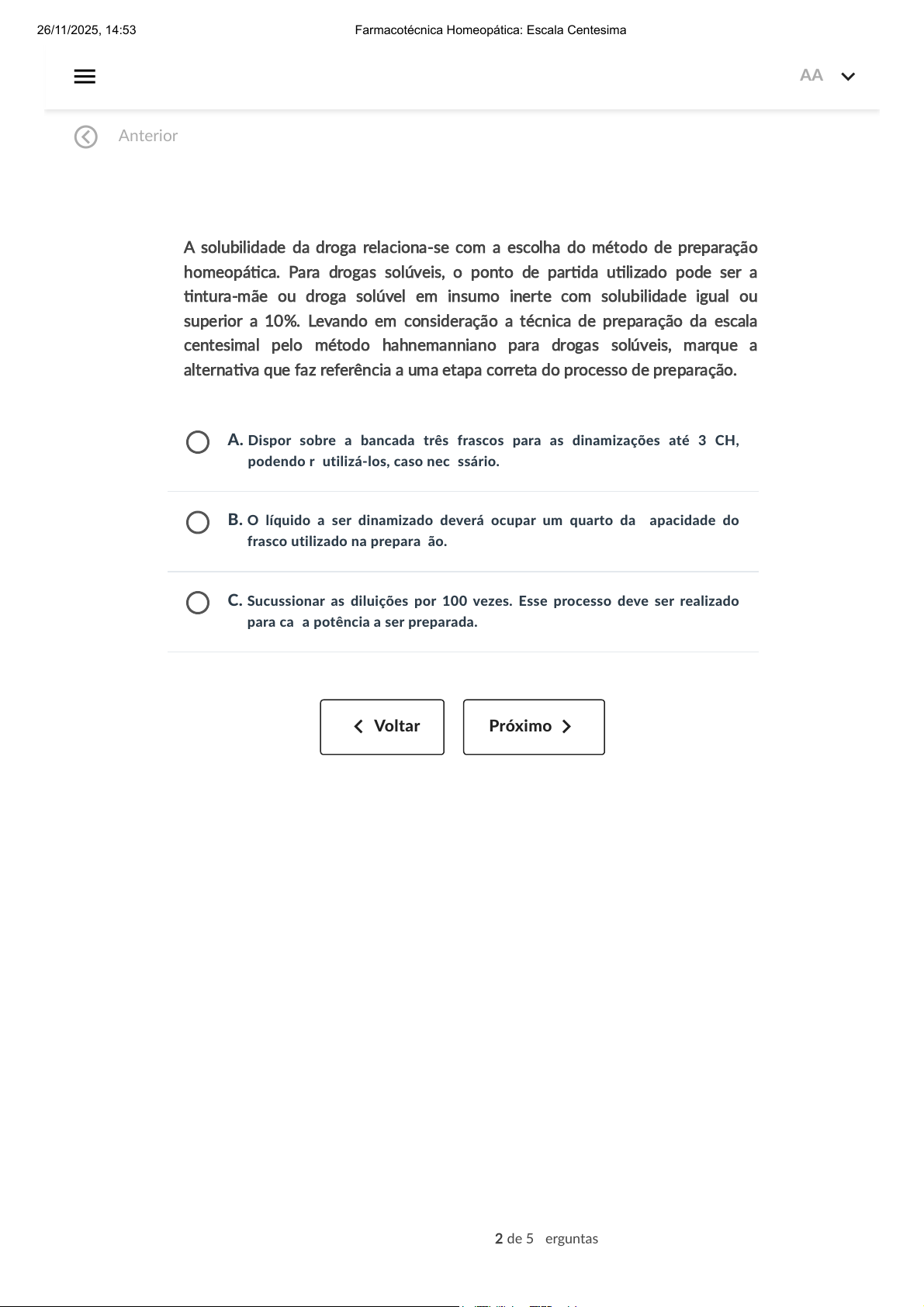 26/11/2025, 14:53 Farmacotécnica Homeopática: Escala Centesima

AA

Anterior

A solubilidade da droga relaciona-se com a escolha do método de preparação homeopática. Para drogas solúveis, o ponto de partida utilizado pode ser a tintura-mãe ou droga solúvel em insumo inerte com solubilidade igual ou superior a 10%. Levando em consideração a técnica de preparação da escala centesimal pelo método hahnemanniano para drogas solúveis, marque a alternativa que faz referência a uma etapa correta do processo de preparação.

A. Dispor sobre a bancada três frascos para as dinamizações até 3 CH, podendo r utilizá-los, caso nec ssário.

B. O líquido a ser dinamizado deverá ocupar um quarto da apacidade do frasco utilizado na prepara ão.

C. Sucussionar as diluições por 100 vezes. Esse processo deve ser realizado para ca a potência a ser preparada.

Voltar

Próximo

2 de 5 erguntas